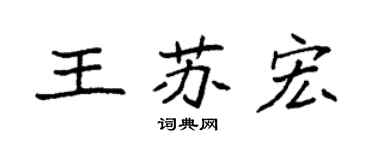 王苏宏

词典网